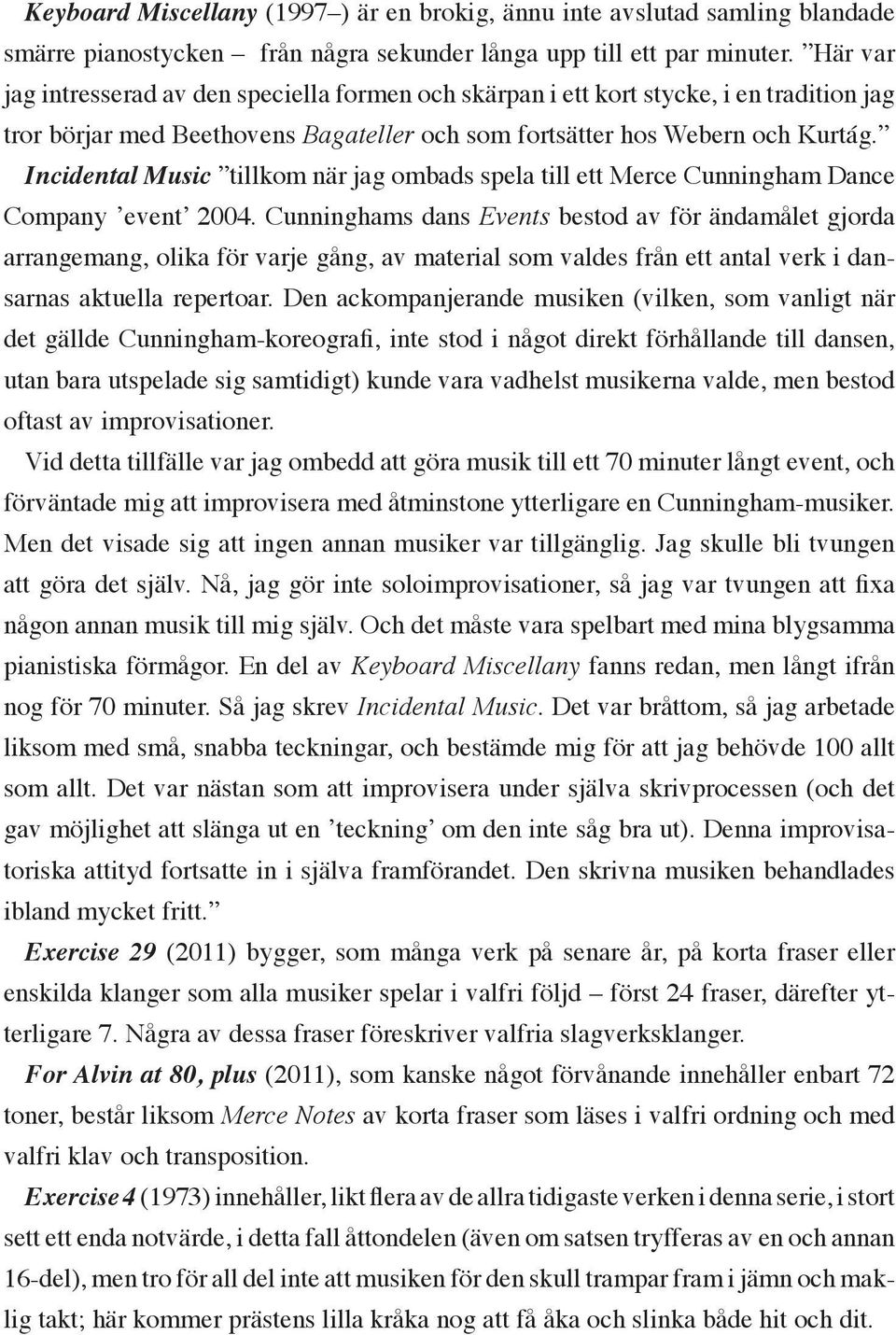 Keyboard Miscellany (1997–) är en brokig, ännu inte avslutad samling blandade smärre pianostycken – från några sekunder långa upp till ett par minuter. ”Här var jag intresserad av den speciella formen och skärpan i ett kort stycke, i en tradition jag tror börjar med Beethovens Bagateller och som fortsätter hos Webern och Kurtág.” Incidental Music ”tillkom när jag ombads spela till ett Merce Cunningham Dance Company ’event’ 2004. Cunninghams dans Events bestod av för ändamålet gjorda arrangemang, olika för varje gång, av material som valdes från ett antal verk i dansarnas aktuella repertoar. Den ackompanjerande musiken (vilken, som vanligt när det gällde Cunningham-koreografi, inte stod i något direkt förhållande till dansen, utan bara utspelade sig samtidigt) kunde vara vadhelst musikerna valde, men bestod oftast av improvisationer.

Vid detta tillfälle var jag ombedd att göra musik till ett 70 minuter långt event, och förväntade mig att improvisera med åtminstone ytterligare en Cunningham-musiker. Men det visade sig att ingen annan musiker var tillgänglig. Jag skulle bli tvungen att göra det själv. Nå, jag gör inte soloimprovisationer, så jag var tvungen att fixa någon annan musik till mig själv. Och det måste vara spelbart med mina blygsamma pianistiska förmågor. En del av Keyboard Miscellany fanns redan, men långt ifrån nog för 70 minuter. Så jag skrev Incidental Music. Det var bråttom, så jag arbetade liksom med små, snabba teckningar, och bestämde mig för att jag behövde 100 allt som allt. Det var nästan som att improvisera under själva skrivprocessen (och det gav möjlighet att slänga ut en ’teckning’ om den inte såg bra ut). Denna improvisatoriska attityd fortsatte in i själva framförandet. Den skrivna musiken behandlades ibland mycket fritt.”

Exercise 29 (2011) bygger, som många verk på senare år, på korta fraser eller enskilda klanger som alla musiker spelar i valfri följd – först 24 fraser, därefter ytterligare 7. Några av dessa fraser föreskriver valfria slagverksklanger.

For Alvin at 80, plus (2011), som kanske något förvånande innehåller enbart 72 toner, består liksom Merce Notes av korta fraser som läses i valfri ordning och med valfri klav och transposition.

Exercise 4 (1973) innehåller, likt flera av de allra tidigaste verken i denna serie, i stort sett ett enda notvärde, i detta fall åttondelen (även om satsen tryfferas av en och annan 16-del), men tro för all del inte att musiken för den skull trampar fram i jämn och maklig takt; här kommer prästens lilla kråka nog att få åka och slinka både hit och dit.